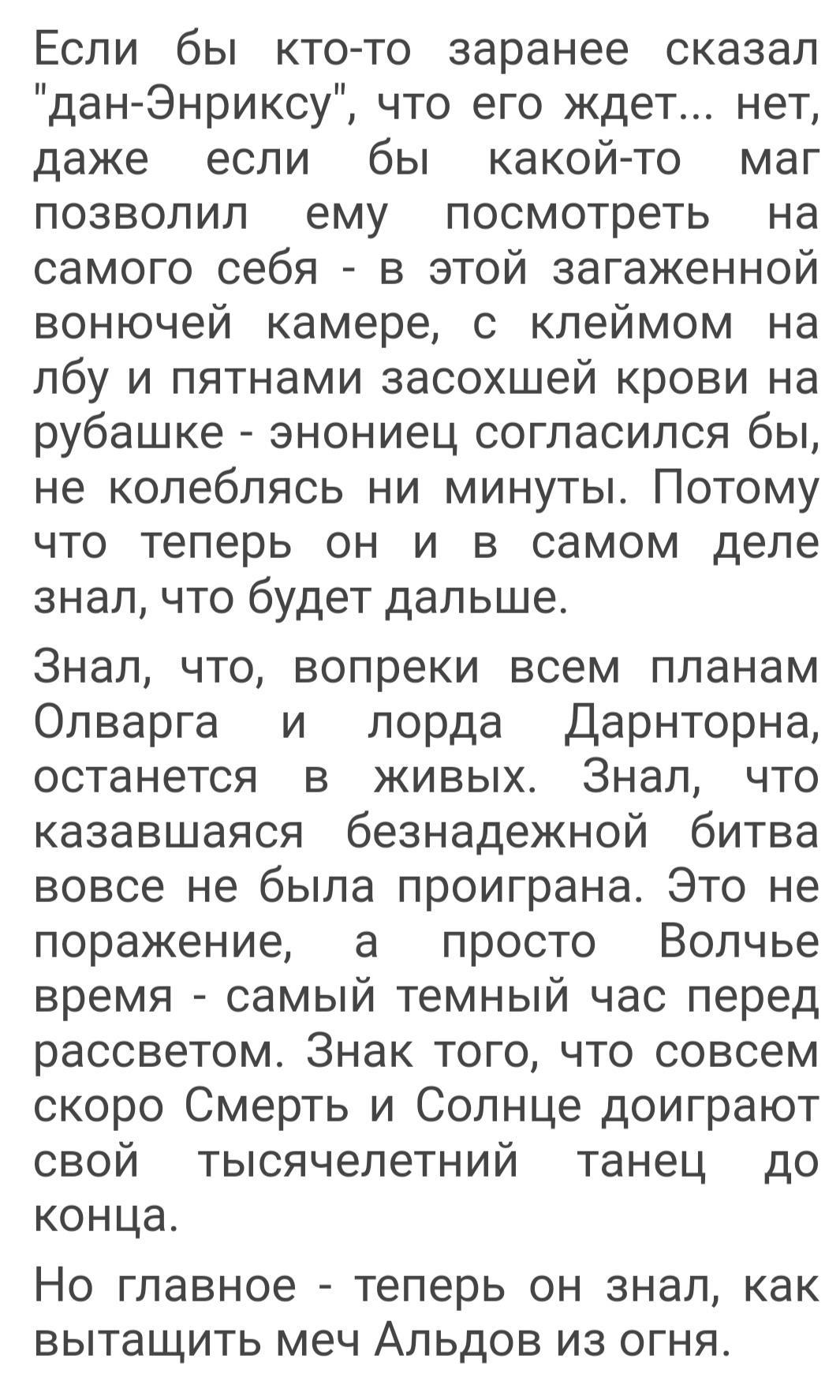 Если бы кто-то заранее сказал "дан-Энриксу", что его ждет... нет, даже если бы какой-то маг позволил ему посмотреть на самого себя - в этой загаженной вонючей камере, с клеймом на лбу и пятнами засохшей крови на рубашке - энониец согласился бы, не колеблясь ни минуты. Потому что теперь он и в самом деле знал, что будет дальше.

Знал, что, вопреки всем планам Олварга и лорда Дарнторна, останется в живых. Знал, что казавшаяся безнадежной битва вовсе не была проиграна. Это не поражение, а просто Волчье время - самый темный час перед рассветом. Знак того, что совсем скоро Смерть и Солнце доиграют свой тысячелетний танец до конца.

Но главное - теперь он знал, как вытащить меч Альдов из огня.